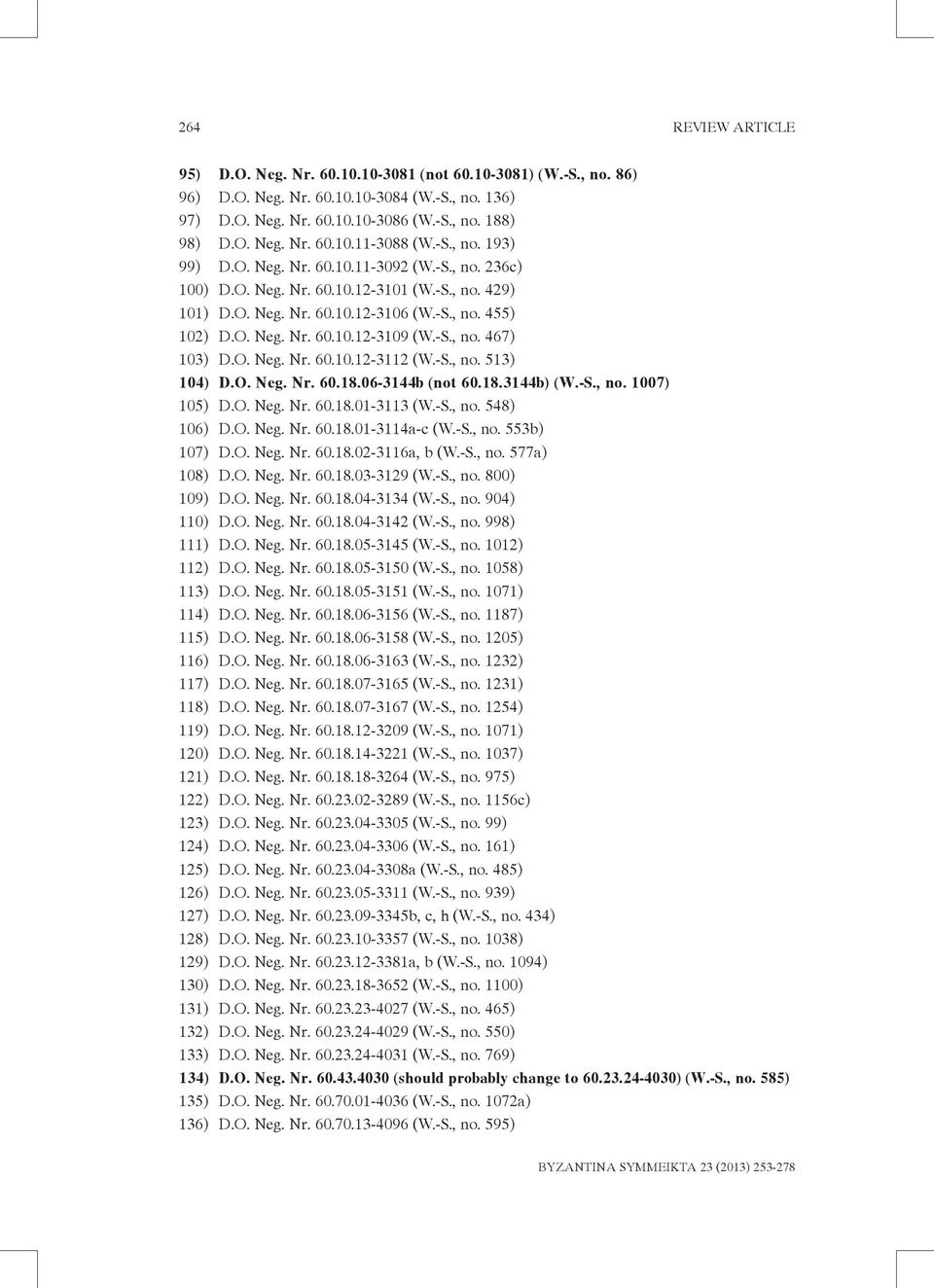 264 REVIEW ARTICLE

95) D.O. Neg. Nr. 60.10.10-3081 (not 60.10-3081) (W.-S., no. 86)
96) D.O. Neg. Nr. 60.10.10-3084 (W.-S., no. 136)
97) D.O. Neg. Nr. 60.10.10-3086 (W.-S., no. 188)
98) D.O. Neg. Nr. 60.10.11-3088 (W.-S., no. 193)
99) D.O. Neg. Nr. 60.10.11-3092 (W.-S., no. 236c)
100) D.O. Neg. Nr. 60.10.12-3101 (W.-S., no. 429)
101) D.O. Neg. Nr. 60.10.12-3106 (W.-S., no. 455)
102) D.O. Neg. Nr. 60.10.12-3109 (W.-S., no. 467)
103) D.O. Neg. Nr. 60.10.12-3112 (W.-S., no. 513)
104) D.O. Neg. Nr. 60.18.06-3144b (not 60.18.3144b) (W.-S., no. 1007)
105) D.O. Neg. Nr. 60.18.01-3113 (W.-S., no. 548)
106) D.O. Neg. Nr. 60.18.01-3114a-c (W.-S., no. 553b)
107) D.O. Neg. Nr. 60.18.02-3116a, b (W.-S., no. 577a)
108) D.O. Neg. Nr. 60.18.03-3129 (W.-S., no. 800)
109) D.O. Neg. Nr. 60.18.04-3134 (W.-S., no. 904)
110) D.O. Neg. Nr. 60.18.04-3142 (W.-S., no. 998)
111) D.O. Neg. Nr. 60.18.05-3145 (W.-S., no. 1012)
112) D.O. Neg. Nr. 60.18.05-3150 (W.-S., no. 1058)
113) D.O. Neg. Nr. 60.18.05-3151 (W.-S., no. 1071)
114) D.O. Neg. Nr. 60.18.06-3156 (W.-S., no. 1187)
115) D.O. Neg. Nr. 60.18.06-3158 (W.-S., no. 1205)
116) D.O. Neg. Nr. 60.18.06-3163 (W.-S., no. 1232)
117) D.O. Neg. Nr. 60.18.07-3165 (W.-S., no. 1231)
118) D.O. Neg. Nr. 60.18.07-3167 (W.-S., no. 1254)
119) D.O. Neg. Nr. 60.18.12-3209 (W.-S., no. 1071)
120) D.O. Neg. Nr. 60.18.14-3221 (W.-S., no. 1037)
121) D.O. Neg. Nr. 60.18.18-3264 (W.-S., no. 975)
122) D.O. Neg. Nr. 60.23.02-3289 (W.-S., no. 1156c)
123) D.O. Neg. Nr. 60.23.04-3305 (W.-S., no. 99)
124) D.O. Neg. Nr. 60.23.04-3306 (W.-S., no. 161)
125) D.O. Neg. Nr. 60.23.04-3308a (W.-S., no. 485)
126) D.O. Neg. Nr. 60.23.05-3311 (W.-S., no. 939)
127) D.O. Neg. Nr. 60.23.09-3345b, c, h (W.-S., no. 434)
128) D.O. Neg. Nr. 60.23.10-3357 (W.-S., no. 1038)
129) D.O. Neg. Nr. 60.23.12-3381a, b (W.-S., no. 1094)
130) D.O. Neg. Nr. 60.23.18-3652 (W.-S., no. 1100)
131) D.O. Neg. Nr. 60.23.23-4027 (W.-S., no. 465)
132) D.O. Neg. Nr. 60.23.24-4029 (W.-S., no. 550)
133) D.O. Neg. Nr. 60.23.24-4031 (W.-S., no. 769)
134) D.O. Neg. Nr. 60.43.4030 (should probably change to 60.23.24-4030) (W.-S., no. 585)
135) D.O. Neg. Nr. 60.70.01-4036 (W.-S., no. 1072a)
136) D.O. Neg. Nr. 60.70.13-4096 (W.-S., no. 595)

BYZANTINA SYMMEIKTA 23 (2013) 253-278